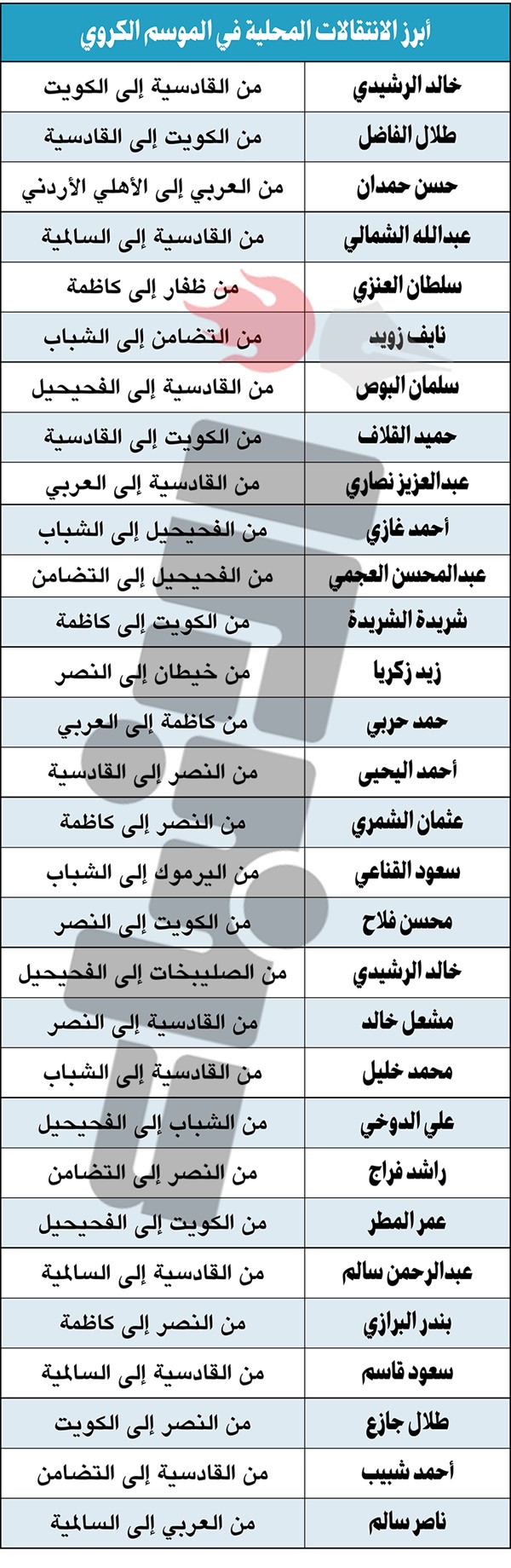 أبرز الانتقالات المحلية في الموسم الكروي

| | |
|---|---|
| خالد الرشيدي | من القادسية إلى الكويت |
| طلال الفاضل | من الكويت إلى القادسية |
| حسن حمدان | من العربي إلى الأهلي الأردني |
| عبدالله الشمالي | من القادسية إلى السالمية |
| سلطان العنزي | من ظفار إلى كاظمة |
| نايف زويد | من التضامن إلى الشباب |
| سلمان البوص | من القادسية إلى الفحيحيل |
| حميد القلاف | من الكويت إلى القادسية |
| عبدالعزيز نصاري | من القادسية إلى العربي |
| أحمد غازي | من الفحيحيل إلى الشباب |
| عبدالمحسن العجمي | من الفحيحيل إلى التضامن |
| شريدة الشريدة | من الكويت إلى كاظمة |
| زيد زكريا | من خيطان إلى النصر |
| حمد حربي | من كاظمة إلى العربي |
| أحمد اليحيى | من النصر إلى القادسية |
| عثمان الشمري | من النصر إلى كاظمة |
| سعود القناعي | من اليرموك إلى الشباب |
| محسن فلاح | من الكويت إلى النصر |
| خالد الرشيدي | من الصليبخات إلى الفحيحيل |
| مشعل خالد | من القادسية إلى النصر |
| محمد خليل | من القادسية إلى الشباب |
| علي الدوخي | من الشباب إلى الفحيحيل |
| راشد فراج | من النصر إلى التضامن |
| عمر المطر | من الكويت إلى الفحيحيل |
| عبدالرحمن سالم | من القادسية إلى السالمية |
| بندر البرازي | من النصر إلى كاظمة |
| سعود قاسم | من القادسية إلى السالمية |
| طلال جازع | من النصر إلى الكويت |
| أحمد شبيب | من القادسية إلى التضامن |
| ناصر سالم | من العربي إلى السالمية |